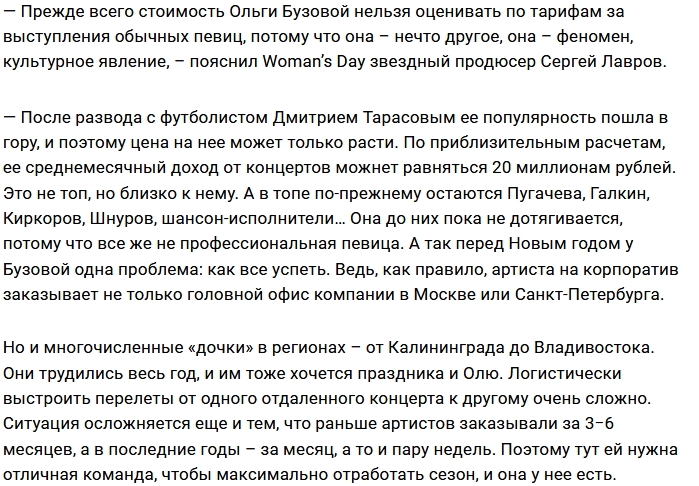 — Прежде всего стоимость Ольги Бузовой нельзя оценивать по тарифам за выступления обычных певиц, потому что она – нечто другое, она – феномен, культурное явление, – пояснил Woman's Day звездный продюсер Сергей Лавров.

— После развода с футболистом Дмитрием Тарасовым ее популярность пошла в гору, и поэтому цена на нее может только расти. По приблизительным расчетам, ее среднемесячный доход от концертов можнет равняться 20 миллионам рублей. Это не топ, но близко к нему. А в топе по-прежнему остаются Пугачева, Галкин, Киркоров, Шнуров, шансон-исполнители… Она до них пока не дотягивается, потому что все же не профессиональная певица. А так перед Новым годом у Бузовой одна проблема: как все успеть. Ведь, как правило, артиста на корпоратив заказывает не только головной офис компании в Москве или Санкт-Петербурга.

Но и многочисленные «дочки» в регионах – от Калининграда до Владивостока. Они трудились весь год, и им тоже хочется праздника и Олю. Логистически выстроить перелеты от одного отдаленного концерта к другому очень сложно. Ситуация осложняется еще и тем, что раньше артистов заказывали за 3–6 месяцев, а в последние годы – за месяц, а то и пару недель. Поэтому тут ей нужна отличная команда, чтобы максимально отработать сезон, и она у нее есть.